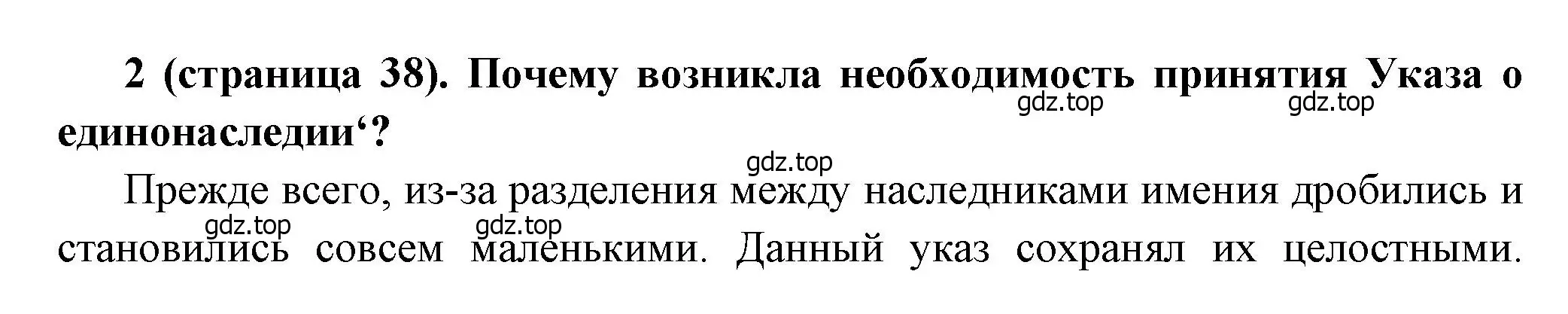 2 (страница 38). Почему возникла необходимость принятия Указа о единонаследии‘?

gdz.top gdz.top

gdz.top

Прежде всего, из-за разделения между наследниками имения дробились и становились совсем маленькими. Данный указ сохранял их целостными.

gdz.top gdz.top